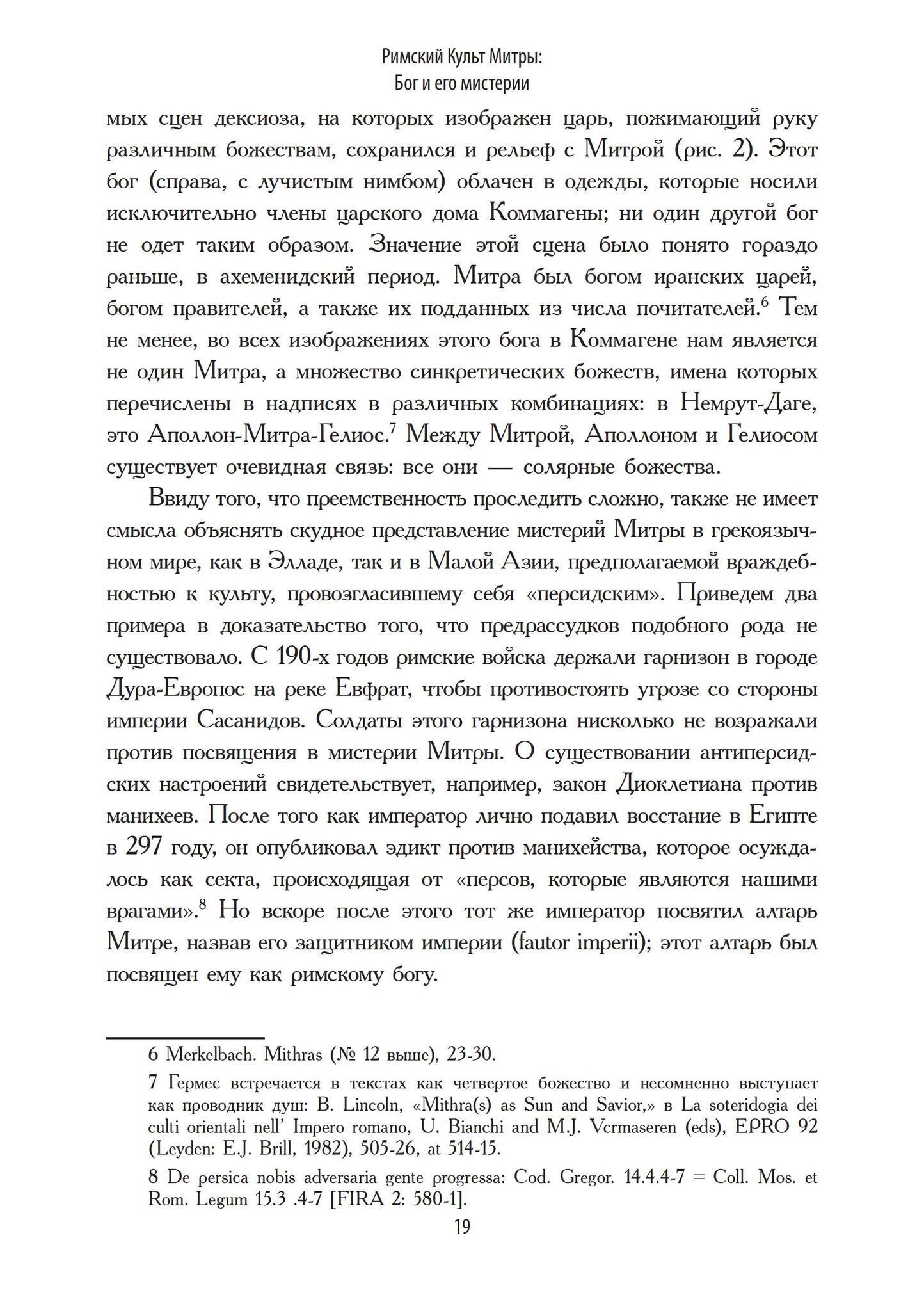 Римский Культ Митры:
Бог и его мистерии

мых сцен дексиоза, на которых изображен царь, пожимающий руку различным божествам, сохранился и рельеф с Митрой (рис. 2). Этот бог (справа, с лучистым нимбом) облачен в одежды, которые носили исключительно члены царского дома Коммагены; ни один другой бог не одет таким образом. Значение этой сцена было понято гораздо раньше, в ахеменидский период. Митра был богом иранских царей, богом правителей, а также их подданных из числа почитателей.$^6$ Тем не менее, во всех изображениях этого бога в Коммагене нам является не один Митра, а множество синкретических божеств, имена которых перечислены в надписях в различных комбинациях: в Немрут-Даге, это Аполлон-Митра-Гелиос.$^7$ Между Митрой, Аполлоном и Гелиосом существует очевидная связь: все они — солярные божества.

Ввиду того, что преемственность проследить сложно, также не имеет смысла объяснять скудное представление мистерий Митры в грекоязычном мире, как в Элладе, так и в Малой Азии, предполагаемой враждебностью к культу, провозгласившему себя «персидским». Приведем два примера в доказательство того, что предрассудков подобного рода не существовало. С 190-х годов римские войска держали гарнизон в городе Дура-Европос на реке Евфрат, чтобы противостоять угрозе со стороны империи Сасанидов. Солдаты этого гарнизона нисколько не возражали против посвящения в мистерии Митры. О существовании антиперсидских настроений свидетельствует, например, закон Диоклетиана против манихеев. После того как император лично подавил восстание в Египте в 297 году, он опубликовал эдикт против манихейства, которое осуждалось как секта, происходящая от «персов, которые являются нашими врагами».$^8$ Но вскоре после этого тот же император посвятил алтарь Митре, назвав его защитником империи (fautor imperii); этот алтарь был посвящен ему как римскому богу.

6 Merkelbach. Mithras (№ 12 выше), 23-30.

7 Гермес встречается в текстах как четвертое божество и несомненно выступает как проводник душ: B. Lincoln, «Mithra(s) as Sun and Savior,» в La soteridogia dei culti orientali nell' Impero romano, U. Bianchi and M.J. Vcrmaseren (eds), EPRO 92 (Leyden: E.J. Brill, 1982), 505-26, at 514-15.

8 De persica nobis adversaria gente progressa: Cod. Gregor. 14.4.4-7 = Coll. Mos. et Rom. Legum 15.3 .4-7 [FIRA 2: 580-1].

19